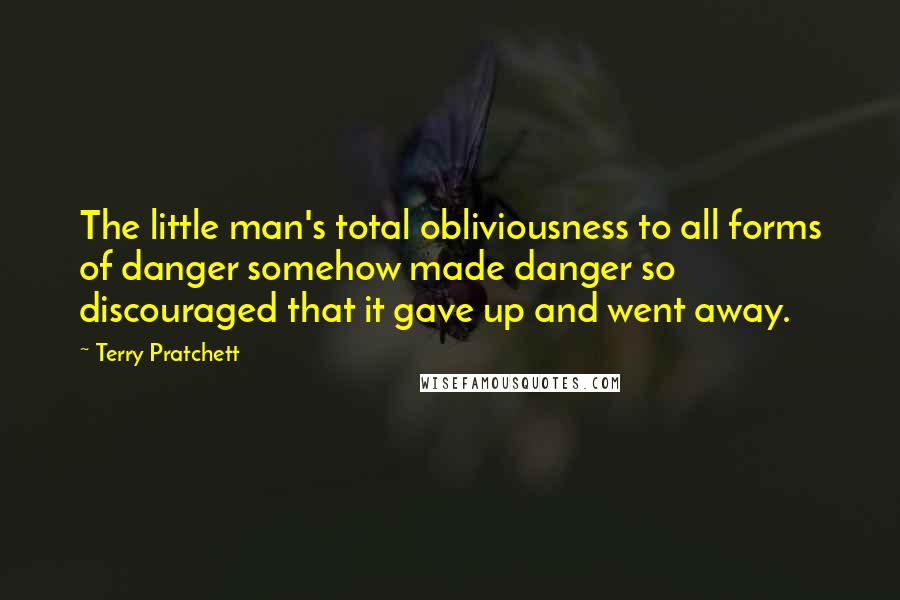 The little man's total obliviousness to all forms of danger somehow made danger so discouraged that it gave up and went away.

~ Terry Pratchett

WISEFAMOUSQUOTES.COM